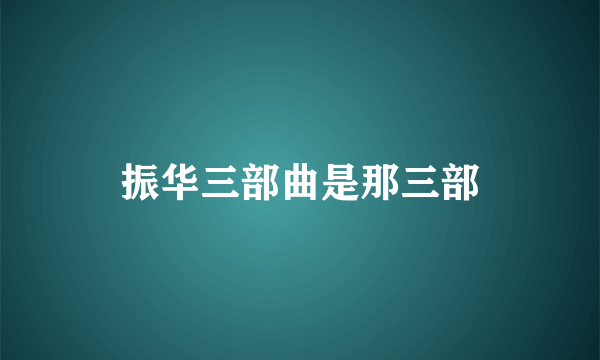 振华三部曲是那三部